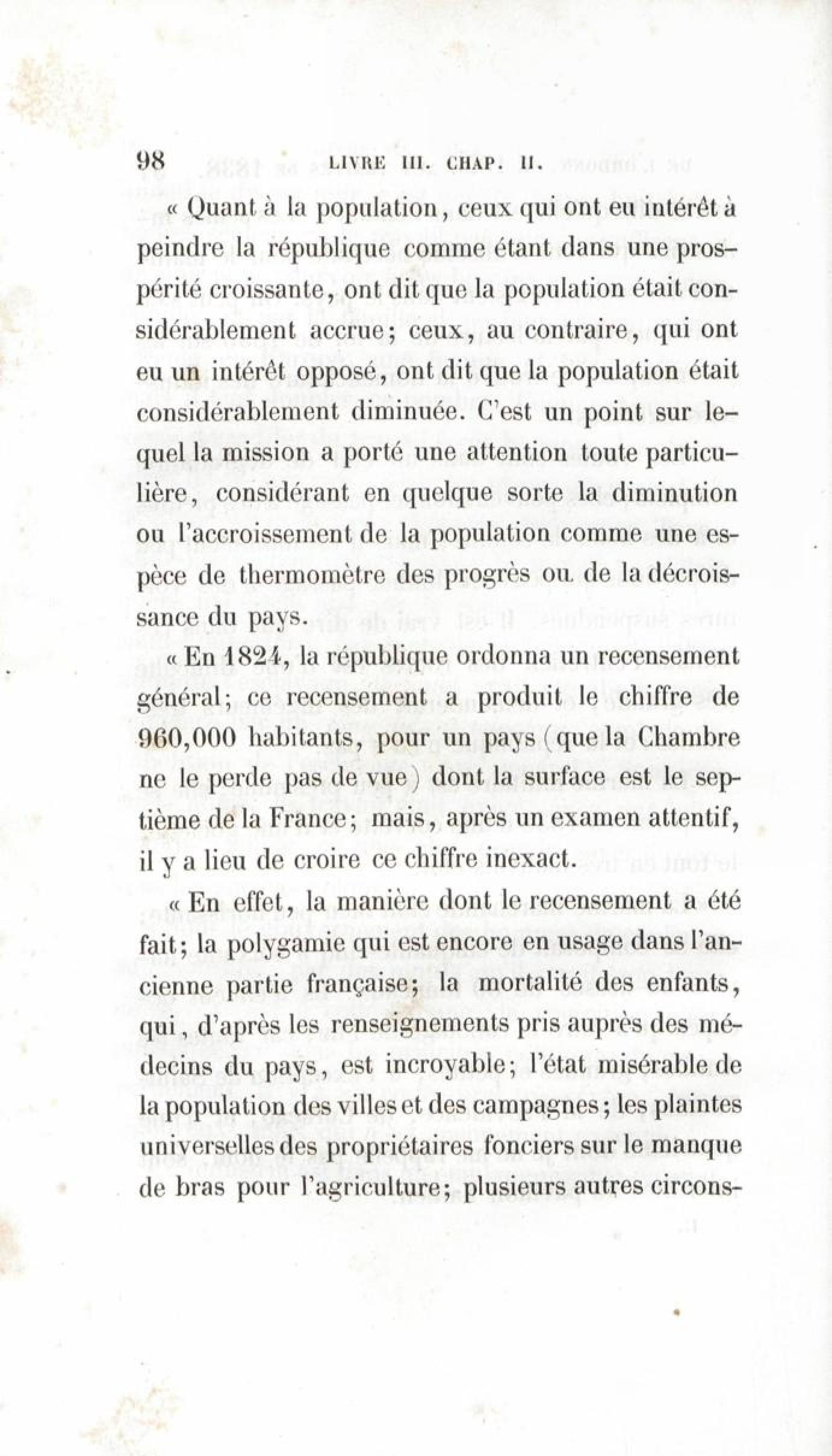 98 LIVRE III. CHAP. II.

« Quant à la population, ceux qui ont eu intérêt à peindre la république comme étant dans une prospérité croissante, ont dit que la population était considérablement accrue; ceux, au contraire, qui ont eu un intérêt opposé, ont dit que la population était considérablement diminuée. C'est un point sur lequel la mission a porté une attention toute particulière, considérant en quelque sorte la diminution ou l'accroissement de la population comme une espèce de thermomètre des progrès ou de la décroissance du pays.

« En 1824, la république ordonna un recensement général; ce recensement a produit le chiffre de 960,000 habitants, pour un pays (que la Chambre ne le perde pas de vue) dont la surface est le septième de la France; mais, après un examen attentif, il y a lieu de croire ce chiffre inexact.

« En effet, la manière dont le recensement a été fait; la polygamie qui est encore en usage dans l'ancienne partie française; la mortalité des enfants, qui, d'après les renseignements pris auprès des médecins du pays, est incroyable; l'état misérable de la population des villes et des campagnes; les plaintes universelles des propriétaires fonciers sur le manque de bras pour l'agriculture; plusieurs autres circons-